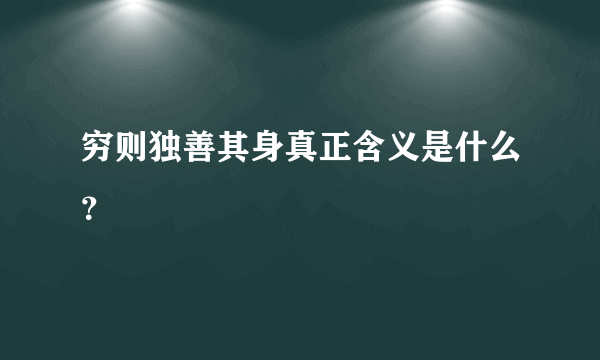 穷则独善其身真正含义是什么？